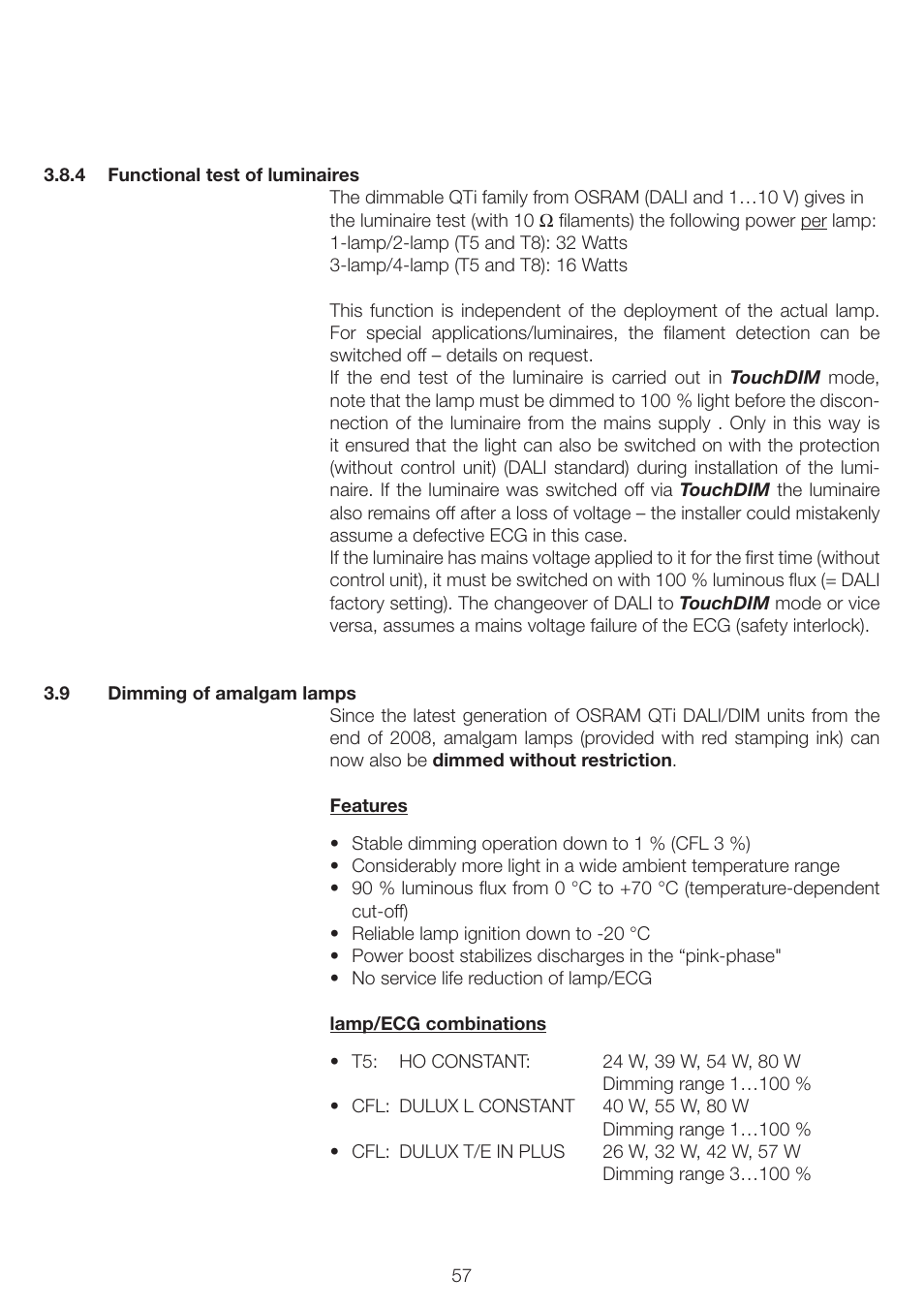 3.8.4 Functional test of luminaires

The dimmable QTi family from OSRAM (DALI and 1…10 V) gives in the luminaire test (with 10 $\Omega$ filaments) the following power per lamp:
1-lamp/2-lamp (T5 and T8): 32 Watts
3-lamp/4-lamp (T5 and T8): 16 Watts

This function is independent of the deployment of the actual lamp. For special applications/luminaires, the filament detection can be switched off – details on request.
If the end test of the luminaire is carried out in TouchDIM mode, note that the lamp must be dimmed to 100 % light before the disconnection of the luminaire from the mains supply . Only in this way is it ensured that the light can also be switched on with the protection (without control unit) (DALI standard) during installation of the luminaire. If the luminaire was switched off via TouchDIM the luminaire also remains off after a loss of voltage – the installer could mistakenly assume a defective ECG in this case.
If the luminaire has mains voltage applied to it for the first time (without control unit), it must be switched on with 100 % luminous flux (= DALI factory setting). The changeover of DALI to TouchDIM mode or vice versa, assumes a mains voltage failure of the ECG (safety interlock).

3.9 Dimming of amalgam lamps

Since the latest generation of OSRAM QTi DALI/DIM units from the end of 2008, amalgam lamps (provided with red stamping ink) can now also be dimmed without restriction.

Features

• Stable dimming operation down to 1 % (CFL 3 %)
• Considerably more light in a wide ambient temperature range
• 90 % luminous flux from 0 °C to +70 °C (temperature-dependent cut-off)
• Reliable lamp ignition down to -20 °C
• Power boost stabilizes discharges in the “pink-phase"
• No service life reduction of lamp/ECG

lamp/ECG combinations

• T5: HO CONSTANT: 24 W, 39 W, 54 W, 80 W
Dimming range 1…100 %
• CFL: DULUX L CONSTANT 40 W, 55 W, 80 W
Dimming range 1…100 %
• CFL: DULUX T/E IN PLUS 26 W, 32 W, 42 W, 57 W
Dimming range 3…100 %

57